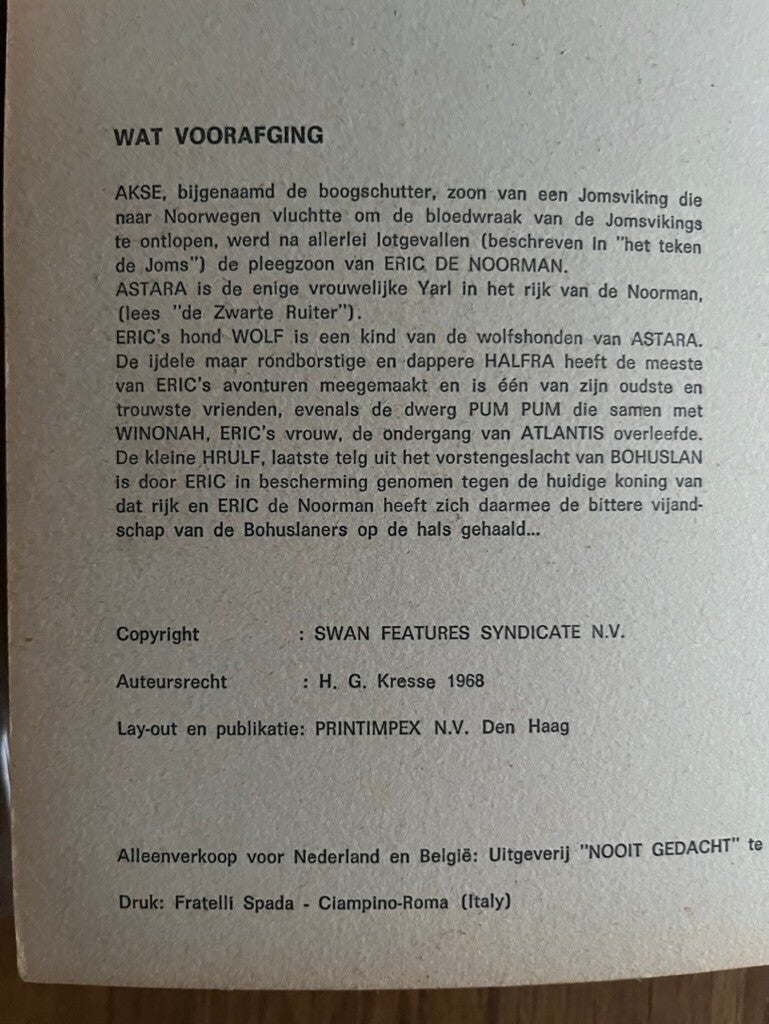 WAT VOORAFGING

AKSE, bijgenaamd de boogschutter, zoon van een Jomsviking die naar Noorwegen vluchtte om de bloedwraak van de Jomsvikings te ontlopen, werd na allerlei lotgevallen (beschreven in "het teken de Joms") de pleegzoon van ERIC DE NOORMAN.
ASTARA is de enige vrouwelijke Yarl in het rijk van de Noorman, (lees "de Zwarte Ruiter").
ERIC's hond WOLF is een kind van de wolfshonden van ASTARA. De ijdele maar rondborstige en dappere HALFRA heeft de meeste van ERIC's avonturen meegemaakt en is één van zijn oudste en trouwste vrienden, evenals de dwerg PUM PUM die samen met WINONAH, ERIC's vrouw, de ondergang van ATLANTIS overleefde. De kleine HRULF, laatste telg uit het vorstengeslacht van BOHUSLAN is door ERIC in bescherming genomen tegen de huidige koning van dat rijk en ERIC de Noorman heeft zich daarmee de bittere vijandschap van de Bohuslaners op de hals gehaald...

Copyright : SWAN FEATURES SYNDICATE N.V.

Auteursrecht : H. G. Kresse 1968

Lay-out en publikatie: PRINTIMPEX N.V. Den Haag

Alleenverkoop voor Nederland en België: Uitgeverij "NOOIT GEDACHT" te

Druk: Fratelli Spada - Ciampino-Roma (Italy)